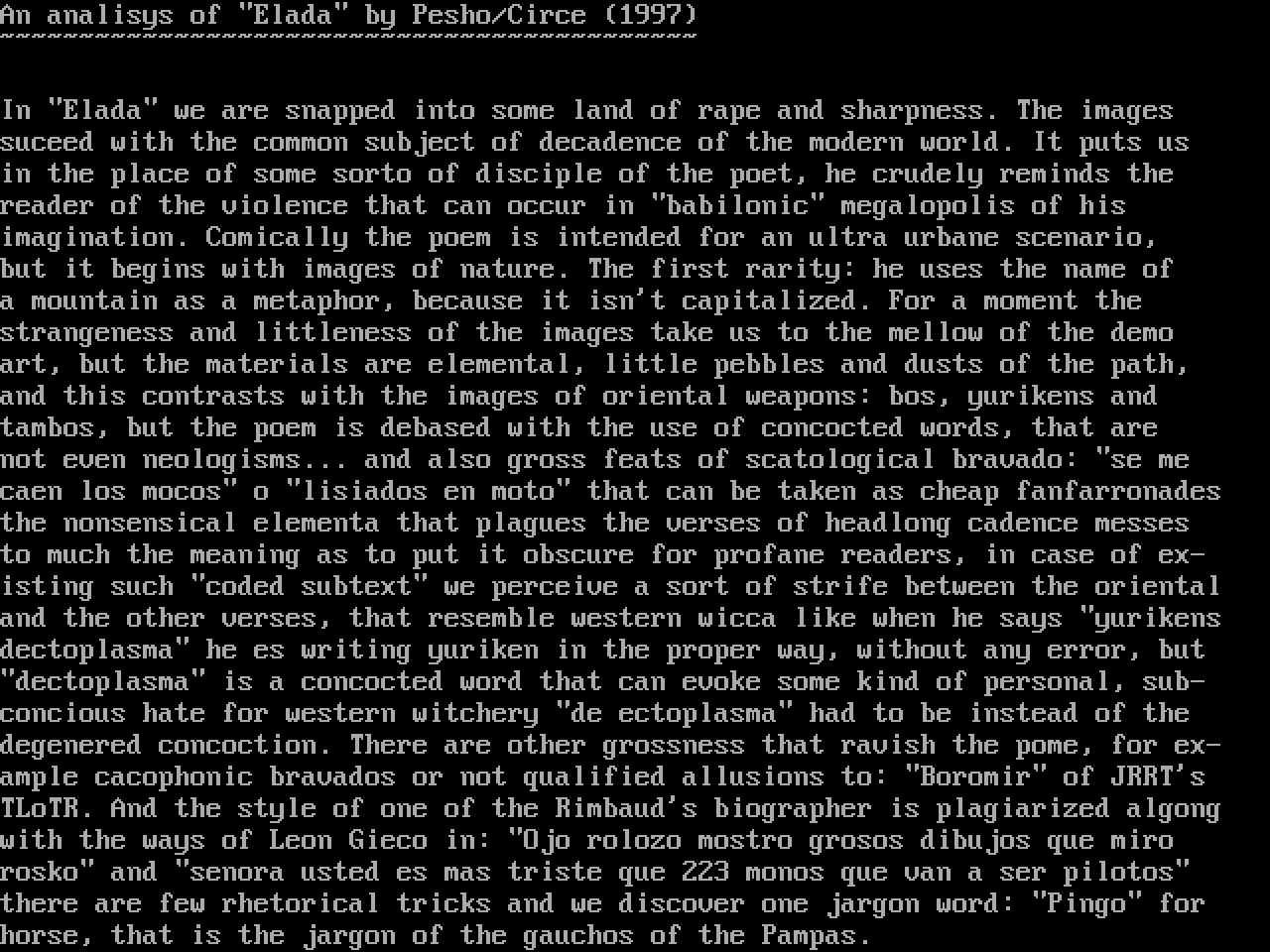 An analisys of "Elada" by Pesho/Circe (1997)
~~~~~~~~~~~~~~~~~~~~~~~~~~~~~~~~~~~~~~~~~~~~

In "Elada" we are snapped into some land of rape and sharpness. The images suceed with the common subject of decadence of the modern world. It puts us in the place of some sorto of disciple of the poet, he crudely reminds the reader of the violence that can occur in "babilonic" megalopolis of his imagination. Comically the poem is intended for an ultra urbane scenario, but it begins with images of nature. The first rarity: he uses the name of a mountain as a metaphor, because it isn't capitalized. For a moment the strangeness and littleness of the images take us to the mellow of the demo art, but the materials are elemental, little pebbles and dusts of the path, and this contrasts with the images of oriental weapons: bos, yurikens and tambos, but the poem is debased with the use of concocted words, that are not even neologisms... and also gross feats of scatological bravado: "se me caen los mocos" o "lisiados en moto" that can be taken as cheap fanfarronades the nonsensical elementa that plagues the verses of headlong cadence messes to much the meaning as to put it obscure for profane readers, in case of existing such "coded subtext" we perceive a sort of strife between the oriental and the other verses, that resemble western wicca like when he says "yurikens dectoplasma" he es writing yuriken in the proper way, without any error, but "dectoplasma" is a concocted word that can evoke some kind of personal, subconcious hate for western witchery "de ectoplasma" had to be instead of the degenered concoction. There are other grossness that ravish the pome, for example cacophonic bravados or not qualified allusions to: "Boromir" of JRRT's TLoTR. And the style of one of the Rimbaud's biographer is plagiarized algong with the ways of Leon Gieco in: "Ojo rolozo mostro grosos dibujos que miro rosko" and "senora usted es mas triste que 223 monos que van a ser pilotos" there are few rhetorical tricks and we discover one jargon word: "Pingo" for horse, that is the jargon of the gauchos of the Pampas.